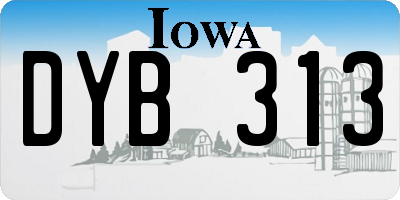 IOWA

DYB 313